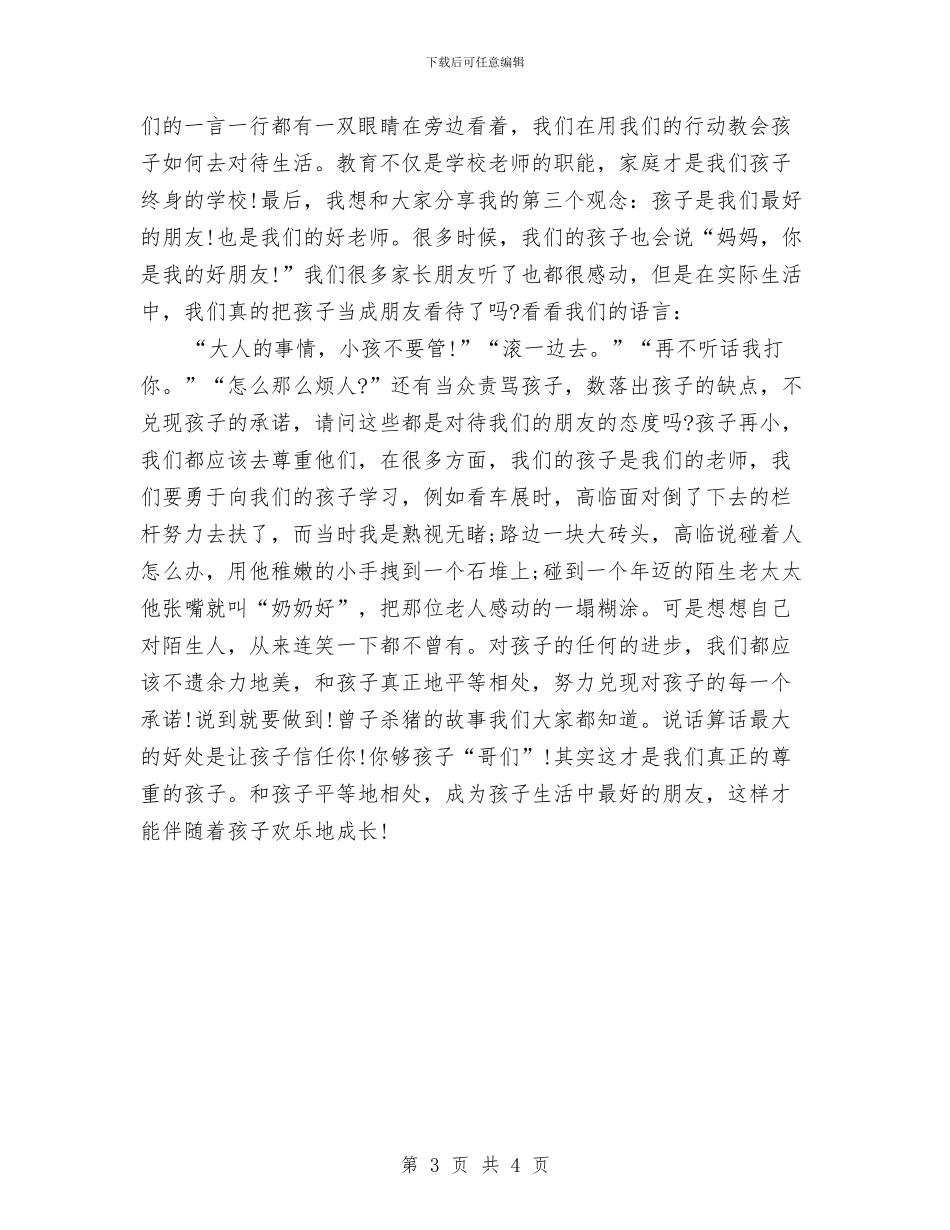 下载后可任意编辑

们的一言一行都有一双眼睛在旁边看着，我们在用我们的行动教会孩子如何去对待生活。教育不仅是学校老师的职能，家庭才是我们孩子终身的学校!最后，我想和大家分享我的第三个观念：孩子是我们最好的朋友!也是我们的好老师。很多时候，我们的孩子也会说“妈妈，你是我的好朋友!”我们很多家长朋友听了也都很感动，但是在实际生活中，我们真的把孩子当成朋友看待了吗?看看我们的语言：

“大人的事情，小孩不要管!”“滚一边去。”“再不听话我打你。”“怎么那么烦人?”还有当众责骂孩子，数落出孩子的缺点，不兑现孩子的承诺，请问这些都是对待我们的朋友的态度吗?孩子再小，我们都应该去尊重他们，在很多方面，我们的孩子是我们的老师，我们要勇于向我们的孩子学习，例如看车展时，高临面对倒了下去的栏杆努力去扶了，而当时我是熟视无睹;路边一块大砖头，高临说碰着人怎么办，用他稚嫩的小手拽到一个石堆上;碰到一个年迈的陌生老太太他张嘴就叫“奶奶好”，把那位老人感动的一塌糊涂。可是想想自己对陌生人，从来连笑一下都不曾有。对孩子的任何的进步，我们都应该不遗余力地美，和孩子真正地平等相处，努力兑现对孩子的每一个承诺!说到就要做到!曾子杀猪的故事我们大家都知道。说话算话最大的好处是让孩子信任你!你够孩子“哥们”!其实这才是我们真正的尊重的孩子。和孩子平等地相处，成为孩子生活中最好的朋友，这样才能伴随着孩子欢乐地成长!

第 3 页 共 4 页